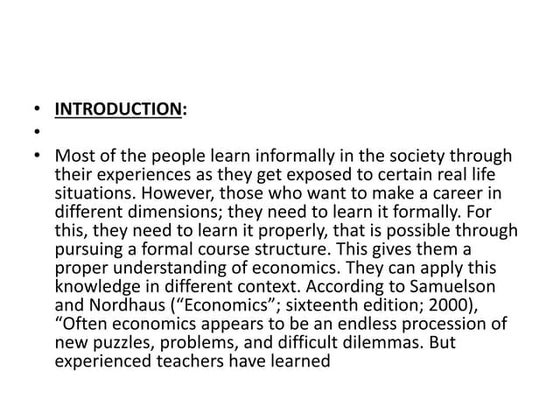 • INTRODUCTION:
•
• Most of the people learn informally in the society through their experiences as they get exposed to certain real life situations. However, those who want to make a career in different dimensions; they need to learn it formally. For this, they need to learn it properly, that is possible through pursuing a formal course structure. This gives them a proper understanding of economics. They can apply this knowledge in different context. According to Samuelson and Nordhaus (“Economics”; sixteenth edition; 2000), “Often economics appears to be an endless procession of new puzzles, problems, and difficult dilemmas. But experienced teachers have learned